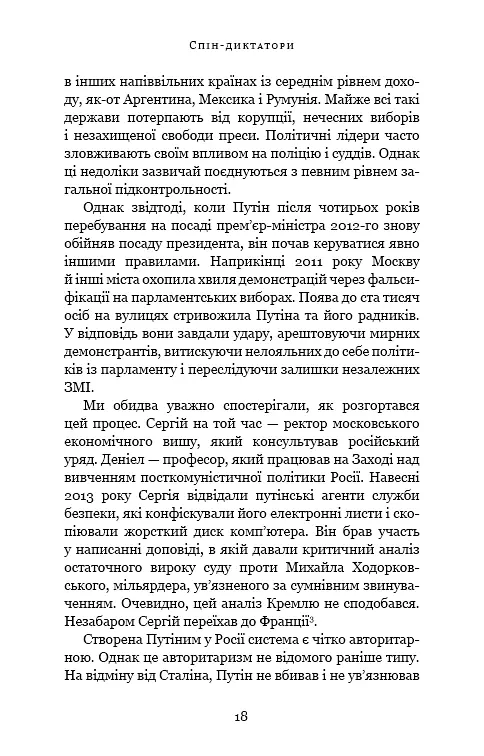 Спін-диктатори

в інших напіввільних країнах із середнім рівнем доходу, як-от Аргентина, Мексика і Румунія. Майже всі такі держави потерпають від корупції, нечесних виборів і незахищеної свободи преси. Політичні лідери часто зловживають своїм впливом на поліцію і суддів. Однак ці недоліки зазвичай поєднуються з певним рівнем загальної підконтрольності.

Однак звідтоді, коли Путін після чотирьох років перебування на посаді прем'єр-міністра 2012-го знову обійняв посаду президента, він почав керуватися явно іншими правилами. Наприкінці 2011 року Москву й інші міста охопила хвиля демонстрацій через фальсифікації на парламентських виборах. Поява до ста тисяч осіб на вулицях стривожила Путіна та його радників. У відповідь вони завдали удару, арештовуючи мирних демонстрантів, витискуючи нелояльних до себе політиків із парламенту і переслідуючи залишки незалежних ЗМІ.

Ми обидва уважно спостерігали, як розгортався цей процес. Сергій на той час — ректор московського економічного вишу, який консультував російський уряд. Деніел — професор, який працював на Заході над вивченням посткомуністичної політики Росії. Навесні 2013 року Сергія відвідали путінські агенти служби безпеки, які конфіскували його електронні листи і скопіювали жорсткий диск комп'ютера. Він брав участь у написанні доповіді, в якій давали критичний аналіз остаточного вироку суду проти Михайла Ходорковського, мільярдера, ув'язненого за сумнівним звинуваченням. Очевидно, цей аналіз Кремлю не сподобався. Незабаром Сергій переїхав до Франції$^3$.

Створена Путіним у Росії система є чітко авторитарною. Однак це авторитаризм не відомого раніше типу. На відміну від Сталіна, Путін не вбивав і не ув'язнював

18